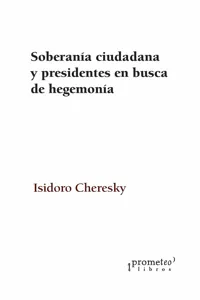 Soberanía ciudadana y presidentes en busca de hegemonía

Isidoro Cheresky

prometeo libros